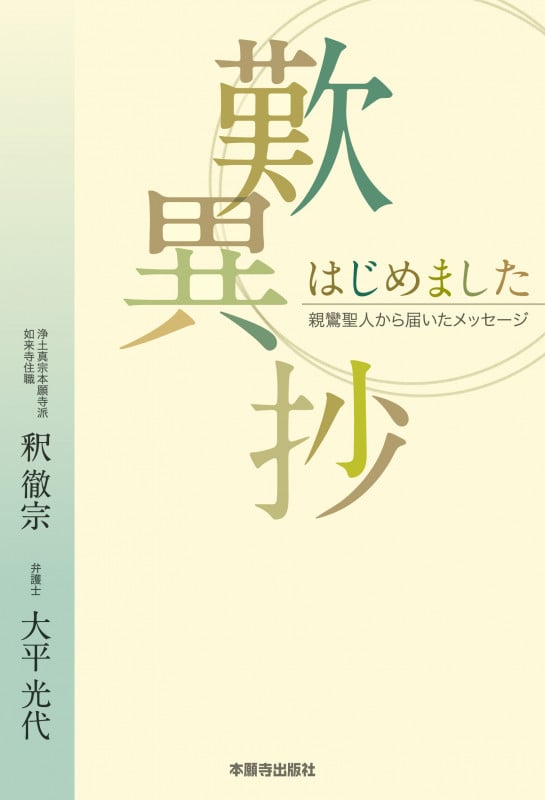 歎異抄

はじめました

親鸞聖人から届いたメッセージ

浄土真宗本願寺派
如来寺住職
釈徹宗

弁護士
大平光代

本願寺出版社